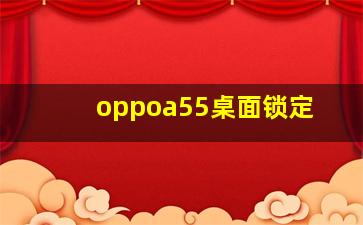 oppoa55桌面锁定